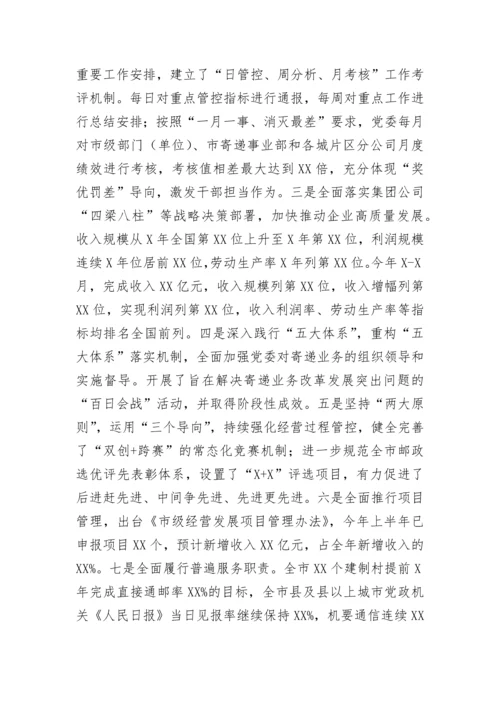 重要工作安排，建立了“日管控、周分析、月考核”工作考评机制。每日对重点管控指标进行通报，每周对重点工作进行总结安排；按照“一月一事、消灭最差”要求，党委每月对市级部门（单位）、市寄递事业部和各城片区分公司月度绩效进行考核，考核值相差最大达到XX倍，充分体现“奖优罚差”导向，激发干部担当作为。三是全面落实集团公司“四梁八柱”等战略决策部署，加快推动企业高质量发展。收入规模从X年全国第XX位上升至X年第XX位，利润规模连续X年位居前XX位，劳动生产率X年列第XX位。今年X-X月，完成收入XX亿元，收入规模列第XX位，收入增幅列第XX位，实现利润列第XX位，收入利润率、劳动生产率等指标均排名全国前列。四是深入践行“五大体系”，重构“五大体系”落实机制，全面加强党委对寄递业务的组织领导和实施督导。开展了旨在解决寄递业务改革发展突出问题的“百日会战”活动，并取得阶段性成效。五是坚持“两大原则”，运用“三个导向”，持续强化经营过程管控，健全完善了“双创+跨赛”的常态化竞赛机制；进一步规范全市邮政选优评先表彰体系，设置了“X+X”评选项目，有力促进了后进赶先进、中间争先进、先进更先进。六是全面推行项目管理，出台《市级经营发展项目管理办法》，今年上半年已申报项目XX个，预计新增收入XX亿元，占全年新增收入的XX%。七是全面履行普遍服务职责。全市XX个建制村提前X年完成直接通邮率XX%的目标，全市县及县以上城市党政机关《人民日报》当日见报率继续保持XX%，机要通信连续XX